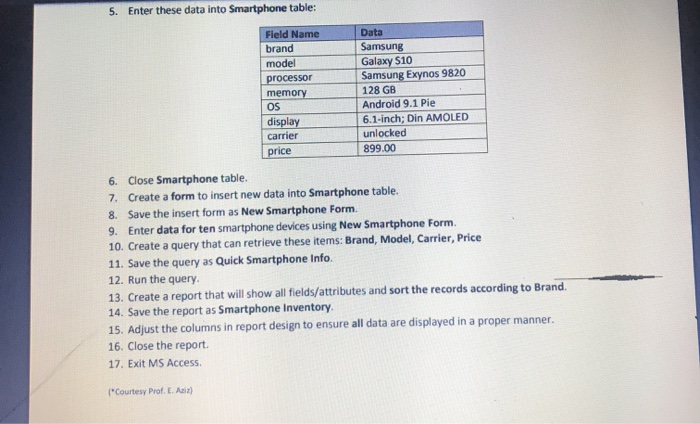 5. Enter these data into Smartphone table:

| Field Name | Data |
|---|---|
| brand | Samsung |
| model | Galaxy S10 |
| processor | Samsung Exynos 9820 |
| memory | 128 GB |
| OS | Android 9.1 Pie |
| display | 6.1-inch; Din AMOLED |
| carrier | unlocked |
| price | 899.00 |

6. Close Smartphone table.
7. Create a form to insert new data into Smartphone table.
8. Save the insert form as New Smartphone Form.
9. Enter data for ten smartphone devices using New Smartphone Form.
10. Create a query that can retrieve these items: Brand, Model, Carrier, Price
11. Save the query as Quick Smartphone Info.
12. Run the query.
13. Create a report that will show all fields/attributes and sort the records according to Brand.
14. Save the report as Smartphone Inventory.
15. Adjust the columns in report design to ensure all data are displayed in a proper manner.
16. Close the report.
17. Exit MS Access.

(*Courtesy Prof. E. Aziz)